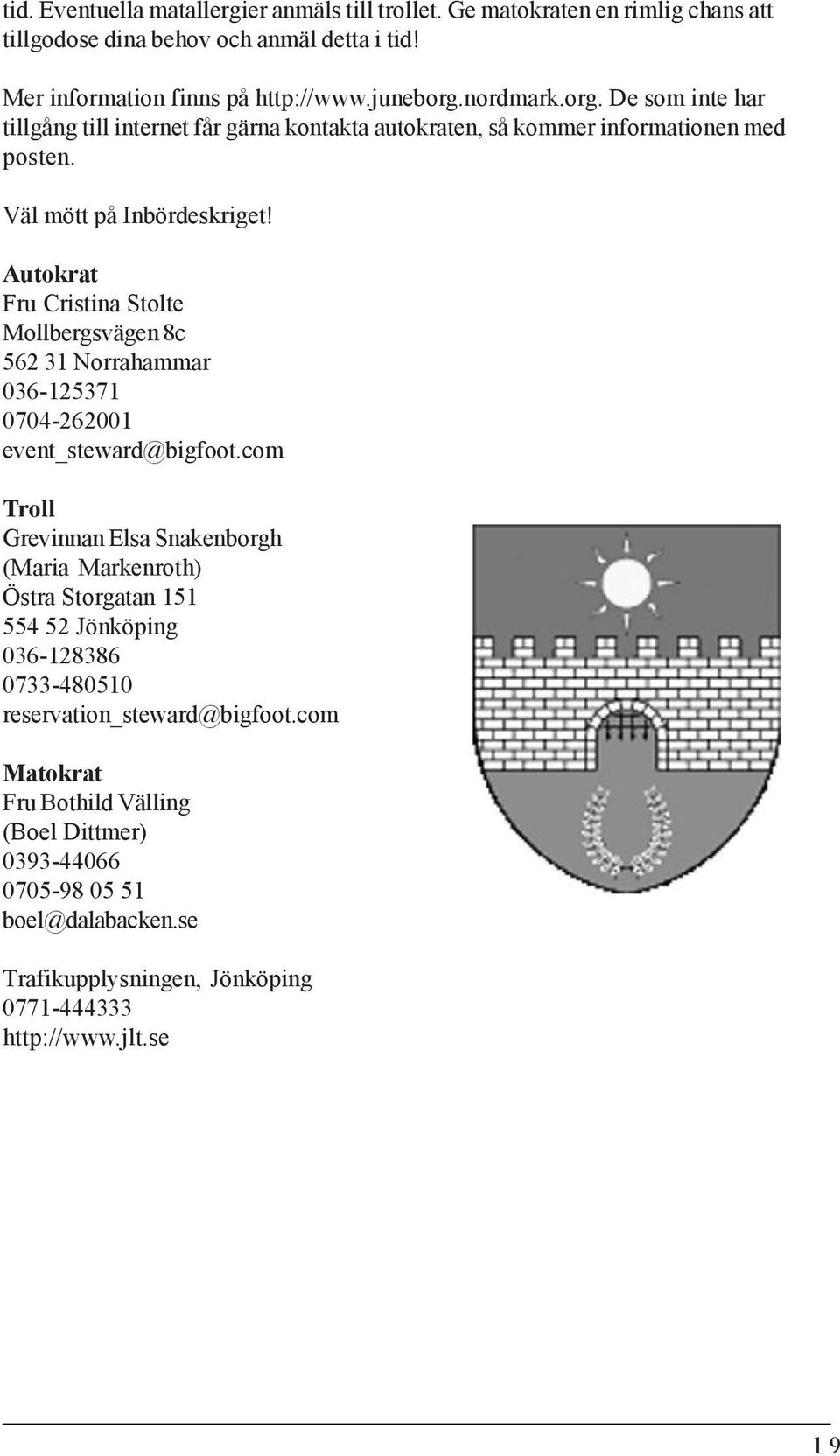 tid. Eventuella matallergier anmäls till trollet. Ge matokraten en rimlig chans att tillgodose dina behov och anmäl detta i tid!

Mer information finns på http://www.juneborg.nordmark.org. De som inte har tillgång till internet får gärna kontakta autokraten, så kommer informationen med posten.

Väl mött på Inbördeskriget!

Autokrat
Fru Cristina Stolte
Mollbergsvägen 8c
562 31 Norrahammar
036-125371
0704-262001
event_steward@bigfoot.com

Troll
Grevinnan Elsa Snakenborgh
(Maria Markenroth)
Östra Storgatan 151
554 52 Jönköping
036-128386
0733-480510
reservation_steward@bigfoot.com

Matokrat
Fru Bothild Välling
(Boel Dittmer)
0393-44066
0705-98 05 51
boel@dalabacken.se

Trafikupplysningen, Jönköping
0771-444333
http://www.jlt.se

19